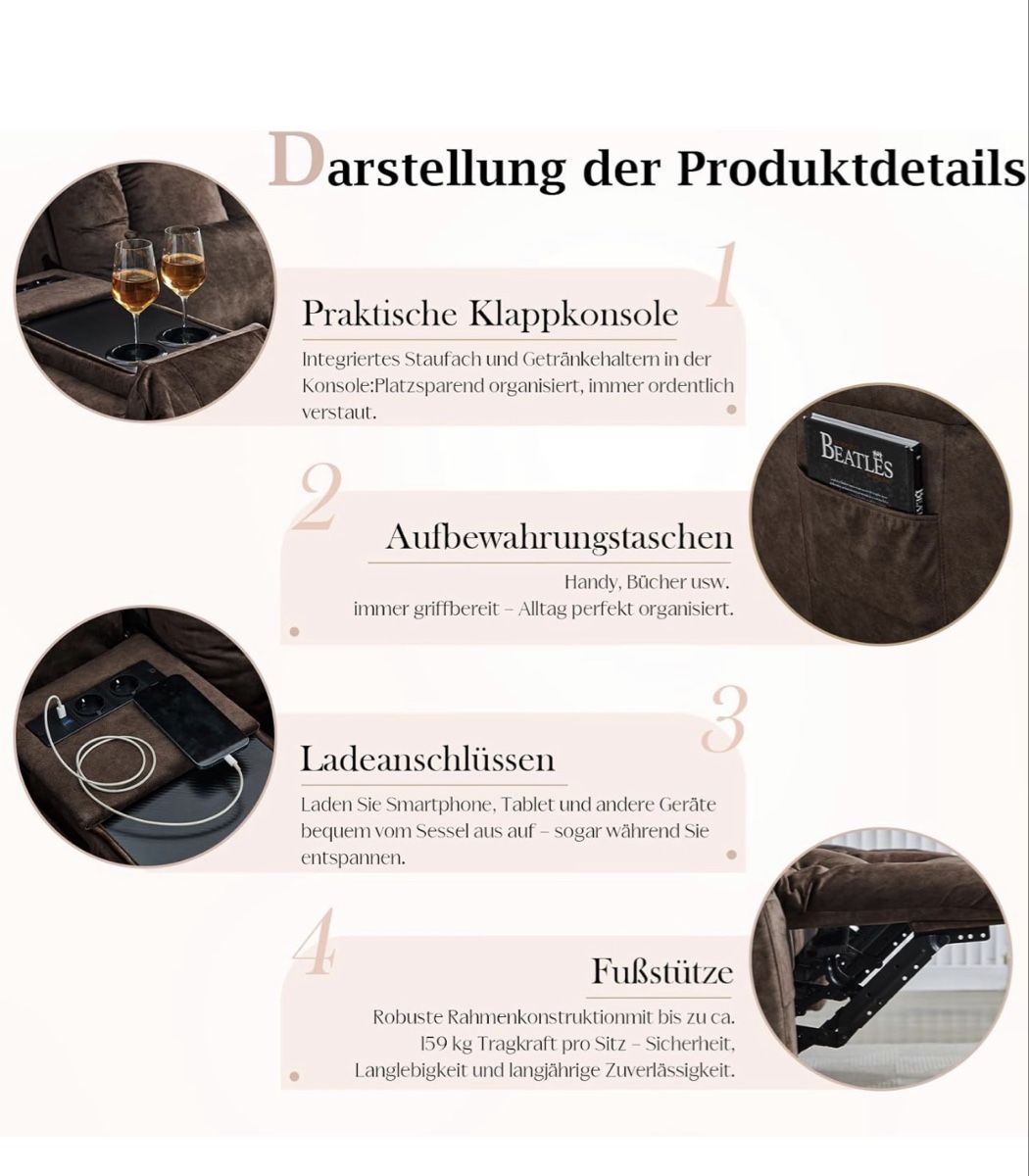 Darstellung der Produktdetails

1

Praktische Klappkonsole

Integriertes Staufach und Getränkehaltern in der Konsole:Platzsparend organisiert, immer ordentlich verstaut.

BEATLES

2

Aufbewahrungstaschen

Handy, Bücher usw. immer griffbereit – Alltag perfekt organisiert.

3

Ladeanschlüssen

Laden Sie Smartphone, Tablet und andere Geräte bequem vom Sessel aus auf – sogar während Sie entspannen.

4

Fußstütze

Robuste Rahmenkonstruktionmit bis zu ca. 159 kg Tragkraft pro Sitz – Sicherheit, Langlebigkeit und langjährige Zuverlässigkeit.